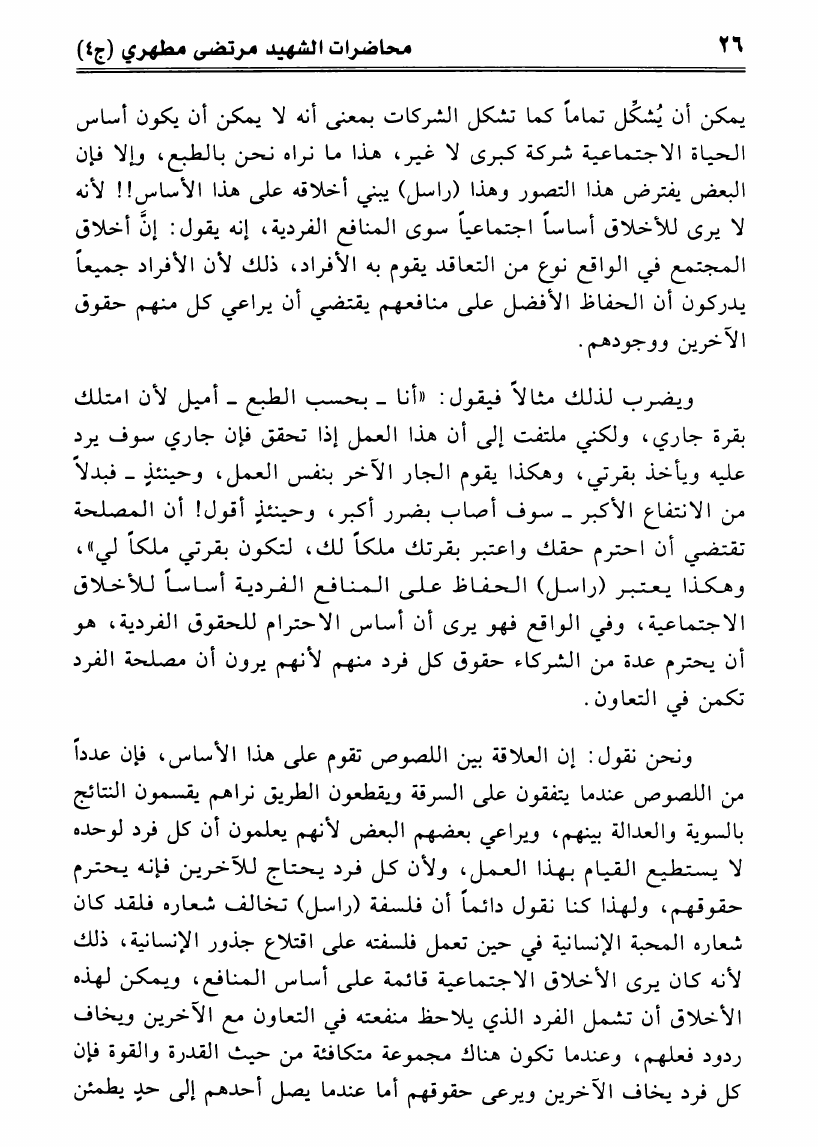 ٢٦ محاضرات الشهيد مرتضى مطهري (ج٤)

يمكن أن يُشكِّل تماماً كما تشكل الشركات بمعنى أنه لا يمكن أن يكون أساس الحياة الاجتماعية شركة كبرى لا غير، هذا ما نراه نحن بالطبع، وإلا فإن البعض يفترض هذا التصور وهذا (راسل) يبني أخلاقه على هذا الأساس!! لأنه لا يرى للأخلاق أساساً اجتماعياً سوى المنافع الفردية، إنه يقول: إنَّ أخلاق المجتمع في الواقع نوع من التعاقد يقوم به الأفراد، ذلك لأن الأفراد جميعاً يدركون أن الحفاظ الأفضل على منافعهم يقتضي أن يراعي كل منهم حقوق الآخرين ووجودهم.

ويضرب لذلك مثالاً فيقول: «أنا ـ بحسب الطبع ـ أميل لأن امتلك بقرة جاري، ولكني ملتفت إلى أن هذا العمل إذا تحقق فإن جاري سوف يرد عليه ويأخذ بقرتي، وهكذا يقوم الجار الآخر بنفس العمل، وحينئذٍ ـ فبدلاً من الانتفاع الأكبر ـ سوف أصاب بضرر أكبر، وحينئذٍ أقول! أن المصلحة تقتضي أن احترم حقك واعتبر بقرتك ملكاً لك، لتكون بقرتي ملكاً لي»، وهكذا يعتبر (راسل) الحفاظ على المنافع الفردية أساساً للأخلاق الاجتماعية، وفي الواقع فهو يرى أن أساس الاحترام للحقوق الفردية، هو أن يحترم عدة من الشركاء حقوق كل فرد منهم لأنهم يرون أن مصلحة الفرد تكمن في التعاون.

ونحن نقول: إن العلاقة بين اللصوص تقوم على هذا الأساس، فإن عدداً من اللصوص عندما يتفقون على السرقة ويقطعون الطريق نراهم يقسمون النتائج بالسوية والعدالة بينهم، ويراعي بعضهم البعض لأنهم يعلمون أن كل فرد لوحده لا يستطيع القيام بهذا العمل، ولأن كل فرد يحتاج للآخرين فإنه يحترم حقوقهم، ولهذا كنا نقول دائماً أن فلسفة (راسل) تخالف شعاره فلقد كان شعاره المحبة الإنسانية في حين تعمل فلسفته على اقتلاع جذور الإنسانية، ذلك لأنه كان يرى الأخلاق الاجتماعية قائمة على أساس المنافع، ويمكن لهذه الأخلاق أن تشمل الفرد الذي يلاحظ منفعته في التعاون مع الآخرين ويخاف ردود فعلهم، وعندما تكون هناك مجموعة متكافئة من حيث القدرة والقوة فإن كل فرد يخاف الآخرين ويرعى حقوقهم أما عندما يصل أحدهم إلى حدٍ يطمئن